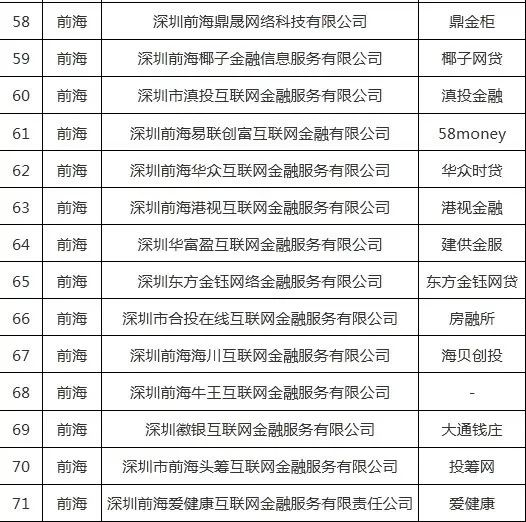 | 58 | 前海 | 深圳前海鼎晟网络科技有限公司 | 鼎金柜 |
|---|---|---|---|
| 59 | 前海 | 深圳前海椰子金融信息服务有限公司 | 椰子网贷 |
| 60 | 前海 | 深圳市滇投互联网金融服务有限公司 | 滇投金融 |
| 61 | 前海 | 深圳前海易联创富互联网金融有限公司 | 58money |
| 62 | 前海 | 深圳前海华众互联网金融服务有限公司 | 华众时贷 |
| 63 | 前海 | 深圳前海港视互联网金融服务有限公司 | 港视金融 |
| 64 | 前海 | 深圳华富盈互联网金融服务有限公司 | 建供金服 |
| 65 | 前海 | 深圳东方金钰网络金融服务有限公司 | 东方金钰网贷 |
| 66 | 前海 | 深圳市合投在线互联网金融服务有限公司 | 房融所 |
| 67 | 前海 | 深圳前海海川互联网金融服务有限公司 | 海贝创投 |
| 68 | 前海 | 深圳前海牛王互联网金融服务有限公司 | - |
| 69 | 前海 | 深圳徽银互联网金融服务有限公司 | 大通钱庄 |
| 70 | 前海 | 深圳市前海头筹互联网金融服务有限公司 | 投筹网 |
| 71 | 前海 | 深圳前海爱健康互联网金融服务有限责任公司 | 爱健康 |